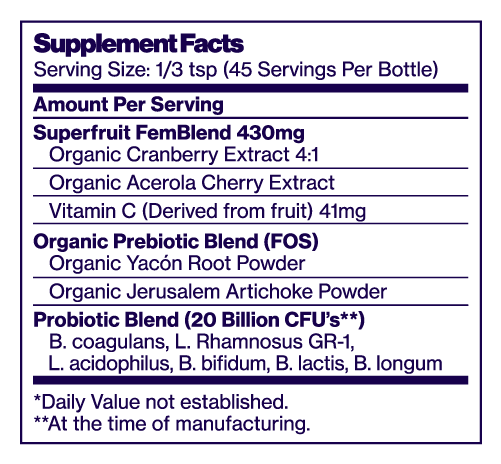 Supplement Facts
Serving Size: 1/3 tsp (45 Servings Per Bottle)

Amount Per Serving

Superfruit FemBlend 430mg
Organic Cranberry Extract 4:1
Organic Acerola Cherry Extract
Vitamin C (Derived from fruit) 41mg

Organic Prebiotic Blend (FOS)
Organic Yacón Root Powder
Organic Jerusalem Artichoke Powder

Probiotic Blend (20 Billion CFU's**)
B. coagulans, L. Rhamnosus GR-1,
L. acidophilus, B. bifidum, B. lactis, B. longum

*Daily Value not established.
**At the time of manufacturing.